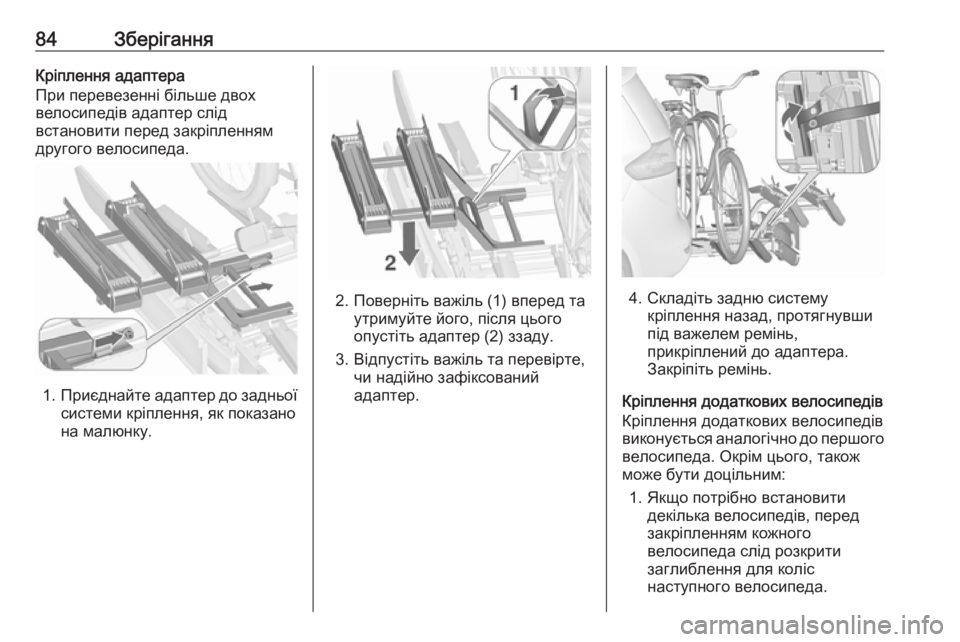 84 Зберігання

Кріплення адаптера
При перевезенні більше двох велосипедів адаптер слід встановити перед закріпленням другого велосипеда.

1. Приєднайте адаптер до задньої системи кріплення, як показано на малюнку.

1

2

2. Поверніть важіль (1) вперед та утримуйте його, після цього опустіть адаптер (2) ззаду.
3. Відпустіть важіль та перевірте, чи надійно зафіксований адаптер.

4. Складіть задню систему кріплення назад, протягнувши під важелем ремінь, прикріплений до адаптера. Закріпіть ремінь.

Кріплення додаткових велосипедів
Кріплення додаткових велосипедів виконується аналогічно до першого велосипеда. Окрім цього, також може бути доцільним:
1. Якщо потрібно встановити декілька велосипедів, перед закріпленням кожного велосипеда слід розкрити заглиблення для коліс наступного велосипеда.

carmanualsonline.info